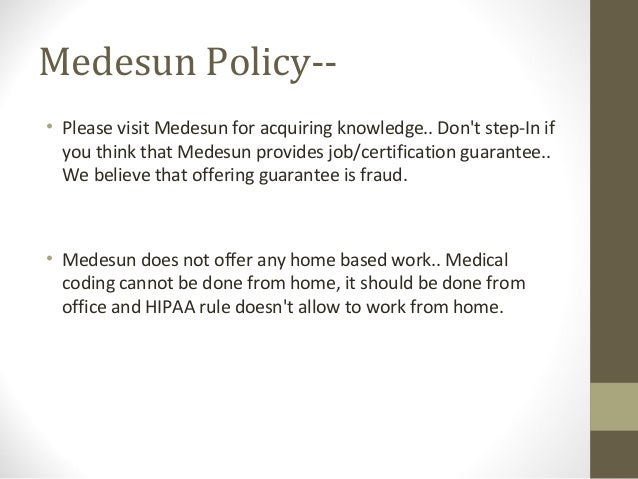 Medesun Policy--

• Please visit Medesun for acquiring knowledge.. Don't step-In if you think that Medesun provides job/certification guarantee.. We believe that offering guarantee is fraud.

• Medesun does not offer any home based work.. Medical coding cannot be done from home, it should be done from office and HIPAA rule doesn't allow to work from home.